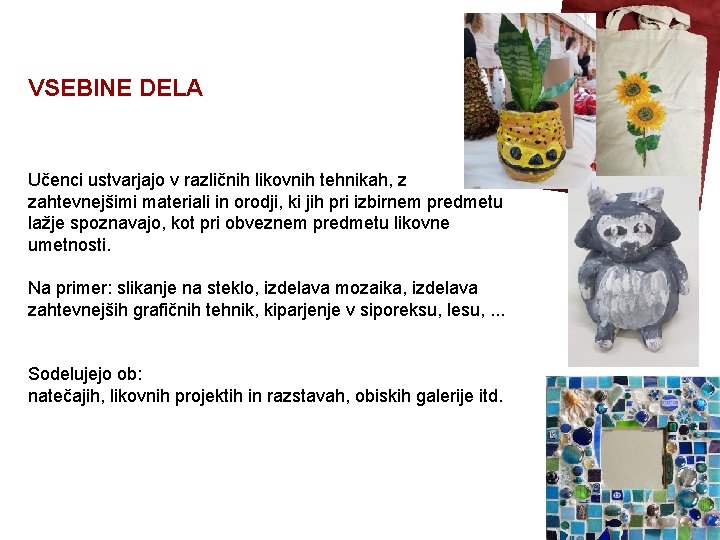 VSEBINE DELA

Učenci ustvarjajo v različnih likovnih tehnikah, z zahtevnejšimi materiali in orodji, ki jih pri izbirnem predmetu lažje spoznavajo, kot pri obveznem predmetu likovne umetnosti.

Na primer: slikanje na steklo, izdelava mozaika, izdelava zahtevnejših grafičnih tehnik, kiparjenje v siporeksu, lesu, ...

Sodelujejo ob:
natečajih, likovnih projektih in razstavah, obiskih galerije itd.